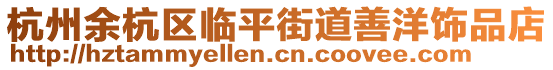 杭州余杭区临平街道善洋饰品店
http://hztammyellen.cn.coovee.com